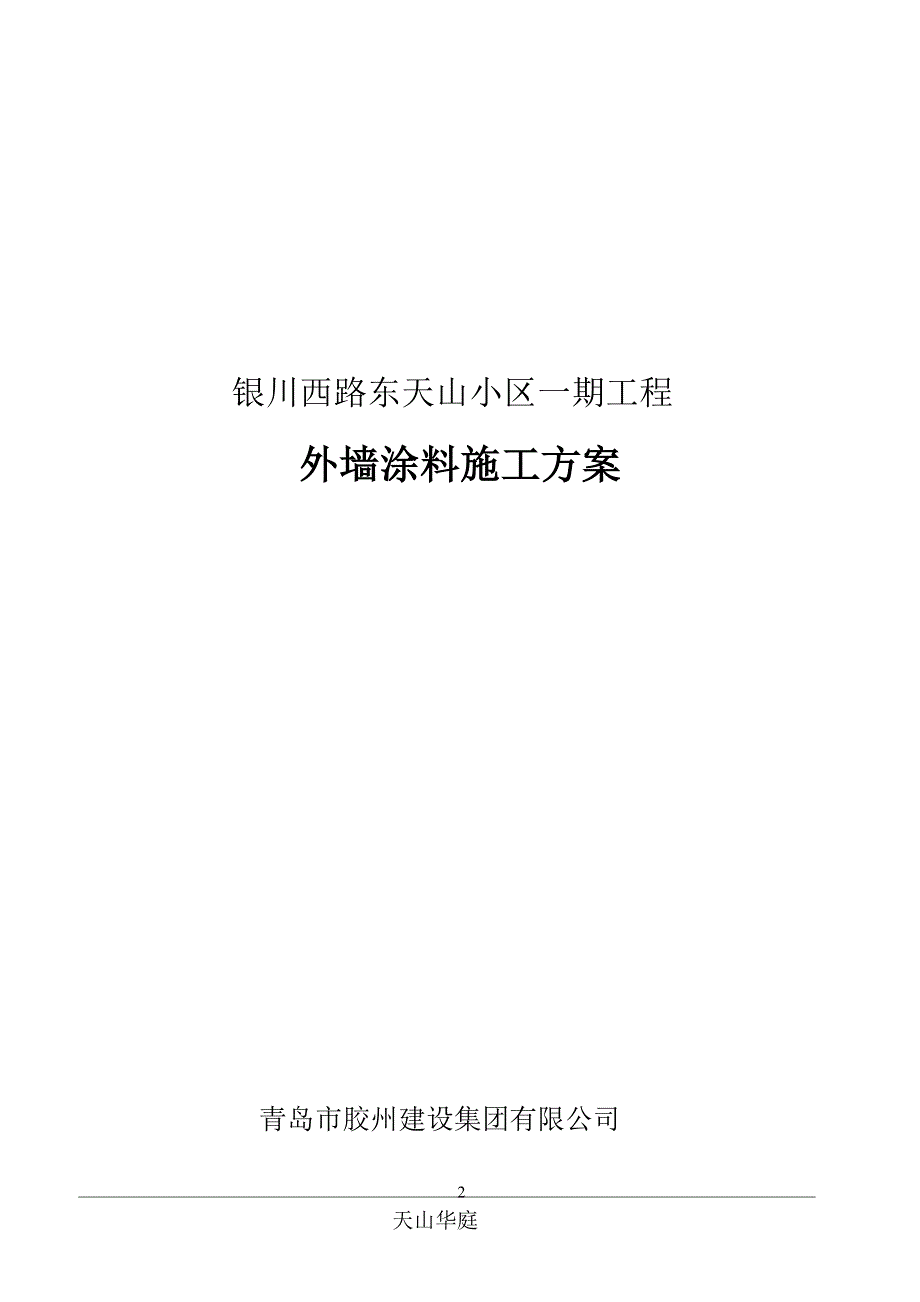 银川西路东天山小区一期工程

外墙涂料施工方案

青岛市胶州建设集团有限公司

2

天山华庭